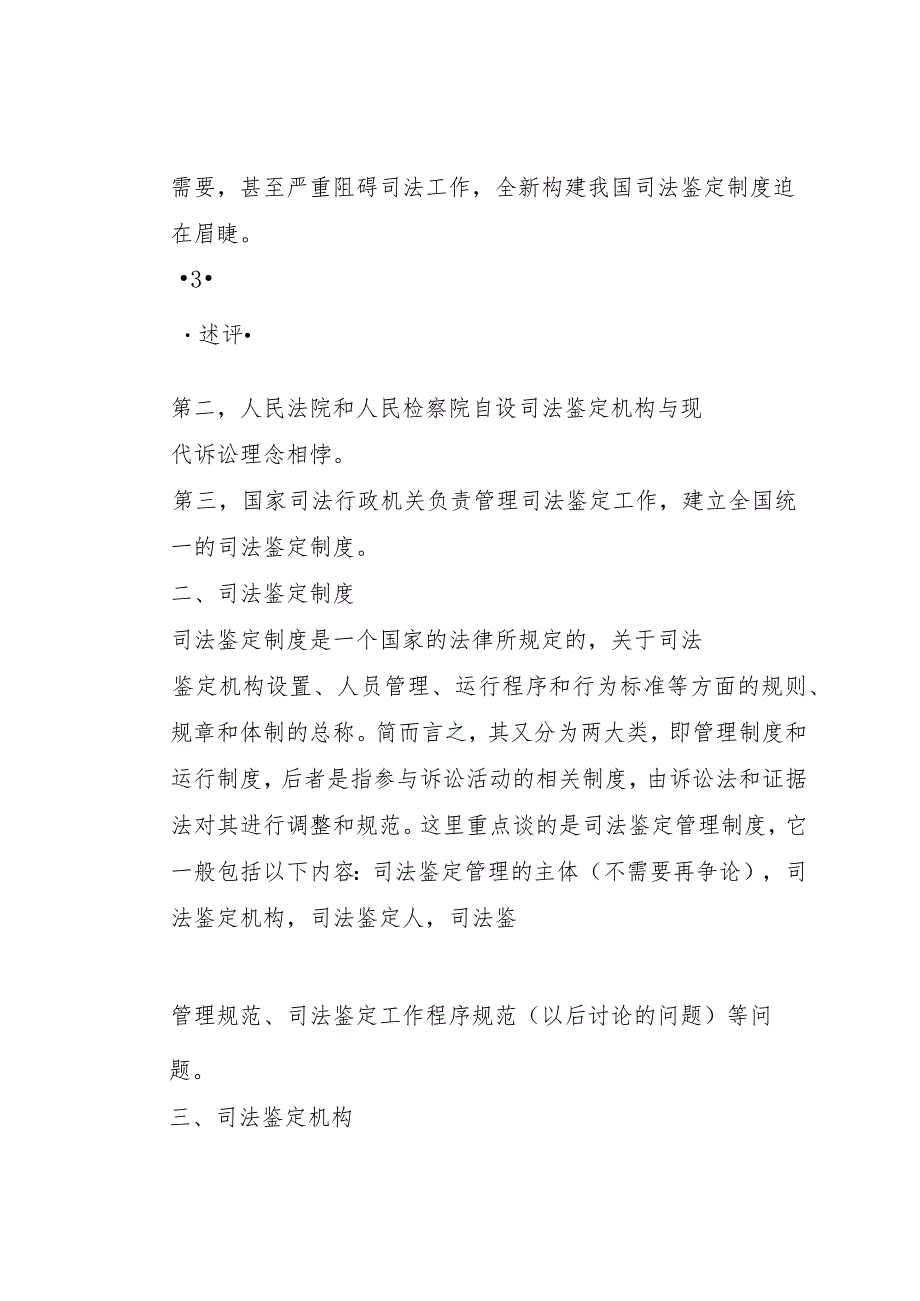 需要，甚至严重阻碍司法工作，全新构建我国司法鉴定制度迫在眉睫。

•3•

· 述评•

第二，人民法院和人民检察院自设司法鉴定机构与现代诉讼理念相悖。

第三，国家司法行政机关负责管理司法鉴定工作，建立全国统一的司法鉴定制度。

二、司法鉴定制度

司法鉴定制度是一个国家的法律所规定的，关于司法鉴定机构设置、人员管理、运行程序和行为标准等方面的规则、规章和体制的总称。简而言之，其又分为两大类，即管理制度和运行制度，后者是指参与诉讼活动的相关制度，由诉讼法和证据法对其进行调整和规范。这里重点谈的是司法鉴定管理制度，它一般包括以下内容：司法鉴定管理的主体（不需要再争论），司法鉴定机构，司法鉴定人，司法鉴

管理规范、司法鉴定工作程序规范（以后讨论的问题）等问题。

三、司法鉴定机构